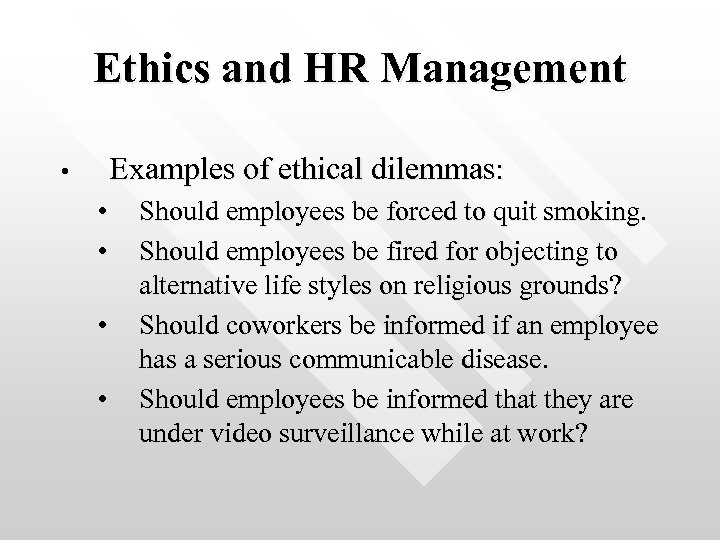 Ethics and HR Management

• Examples of ethical dilemmas:
• Should employees be forced to quit smoking.
• Should employees be fired for objecting to alternative life styles on religious grounds?
• Should coworkers be informed if an employee has a serious communicable disease.
• Should employees be informed that they are under video surveillance while at work?